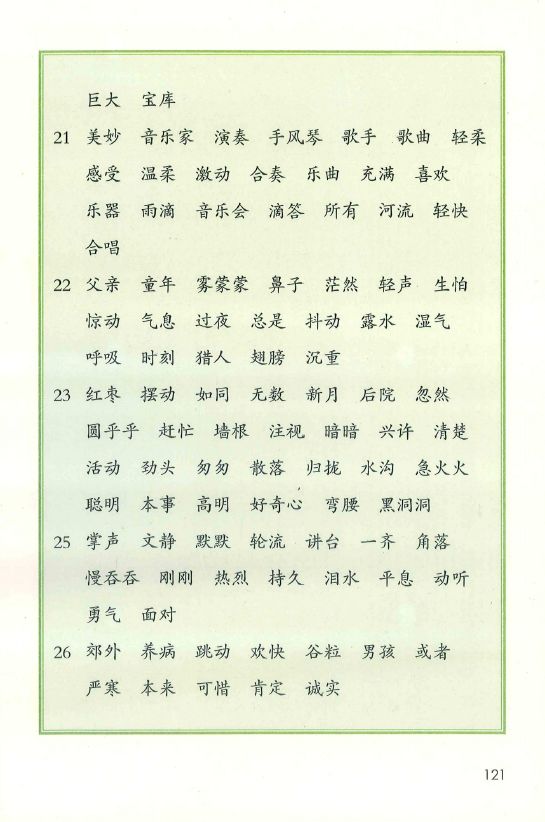 巨大 宝库

21 美妙 音乐家 演奏 手风琴 歌手 歌曲 轻柔 感受 温柔 激动 合奏 乐曲 充满 喜欢 乐器 雨滴 音乐会 滴答 所有 河流 轻快 合唱

22 父亲 童年 雾蒙蒙 鼻子 茫然 轻声 生怕 惊动 气息 过夜 总是 抖动 露水 湿气 呼吸 时刻 猎人 翅膀 沉重

23 红枣 摆动 如同 无数 新月 后院 忽然 圆乎乎 赶忙 墙根 注视 暗暗 兴许 清楚 活动 劲头 匆匆 散落 归拢 水沟 急火火 聪明 本事 高明 好奇心 弯腰 黑洞洞

25 掌声 文静 默默 轮流 讲台 一齐 角落 慢吞吞 刚刚 热烈 持久 泪水 平息 动听 勇气 面对

26 郊外 养病 跳动 欢快 谷粒 男孩 或者 严寒 本来 可惜 肯定 诚实

121